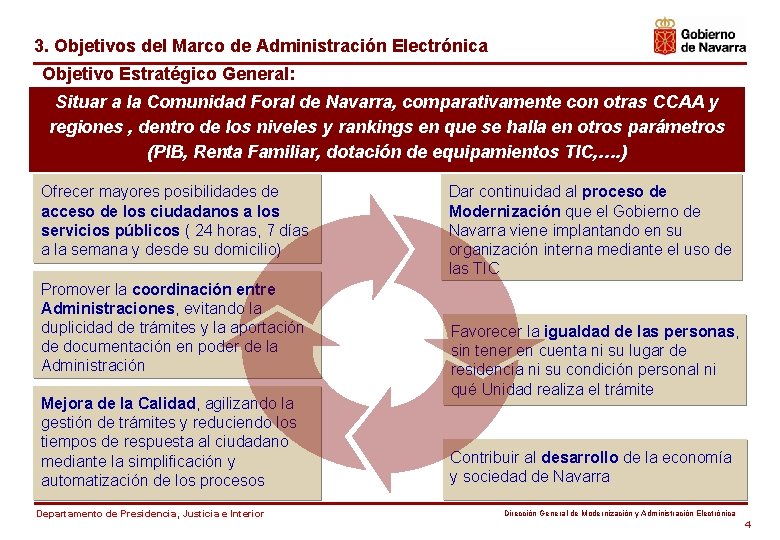 3. Objetivos del Marco de Administración Electrónica

Gobierno de Navarra

Objetivo Estratégico General:

Situar a la Comunidad Foral de Navarra, comparativamente con otras CCAA y regiones , dentro de los niveles y rankings en que se halla en otros parámetros (PIB, Renta Familiar, dotación de equipamientos TIC,….)

Ofrecer mayores posibilidades de acceso de los ciudadanos a los servicios públicos ( 24 horas, 7 días a la semana y desde su domicilio)

Promover la coordinación entre Administraciones, evitando la duplicidad de trámites y la aportación de documentación en poder de la Administración

Mejora de la Calidad, agilizando la gestión de trámites y reduciendo los tiempos de respuesta al ciudadano mediante la simplificación y automatización de los procesos

Dar continuidad al proceso de Modernización que el Gobierno de Navarra viene implantando en su organización interna mediante el uso de las TIC

Favorecer la igualdad de las personas, sin tener en cuenta ni su lugar de residencia ni su condición personal ni qué Unidad realiza el trámite

Contribuir al desarrollo de la economía y sociedad de Navarra

Departamento de Presidencia, Justicia e Interior

Dirección General de Modernización y Administración Electrónica

4